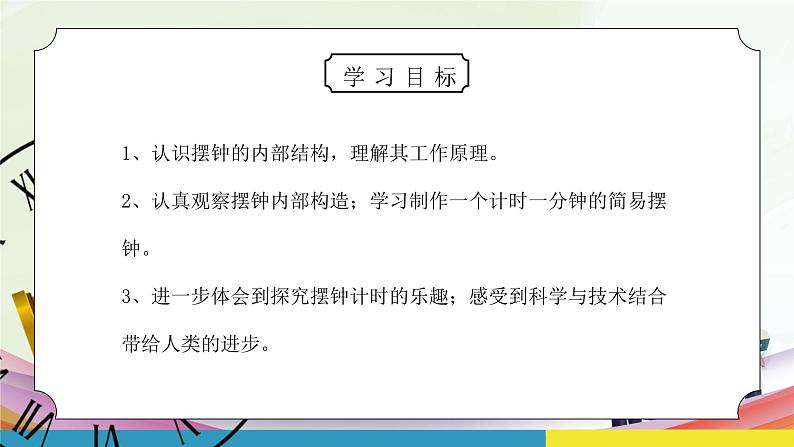 学习目标

1、认识摆钟的内部结构，理解其工作原理。

2、认真观察摆钟内部构造；学习制作一个计时一分钟的简易摆钟。

3、进一步体会到探究摆钟计时的乐趣；感受到科学与技术结合带给人类的进步。